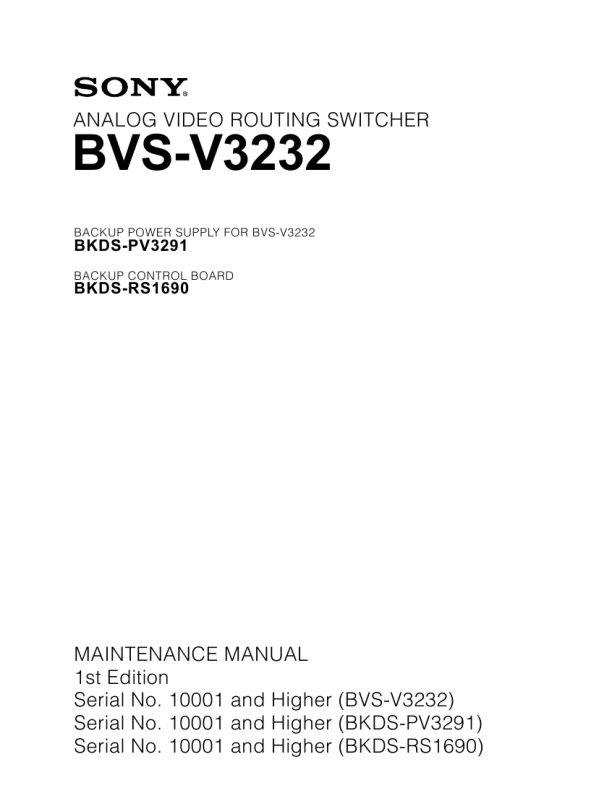 SONY®
ANALOG VIDEO ROUTING SWITCHER
BVS-V3232

BACKUP POWER SUPPLY FOR BVS-V3232
BKDS-PV3291

BACKUP CONTROL BOARD
BKDS-RS1690

MAINTENANCE MANUAL
1st Edition
Serial No. 10001 and Higher (BVS-V3232)
Serial No. 10001 and Higher (BKDS-PV3291)
Serial No. 10001 and Higher (BKDS-RS1690)